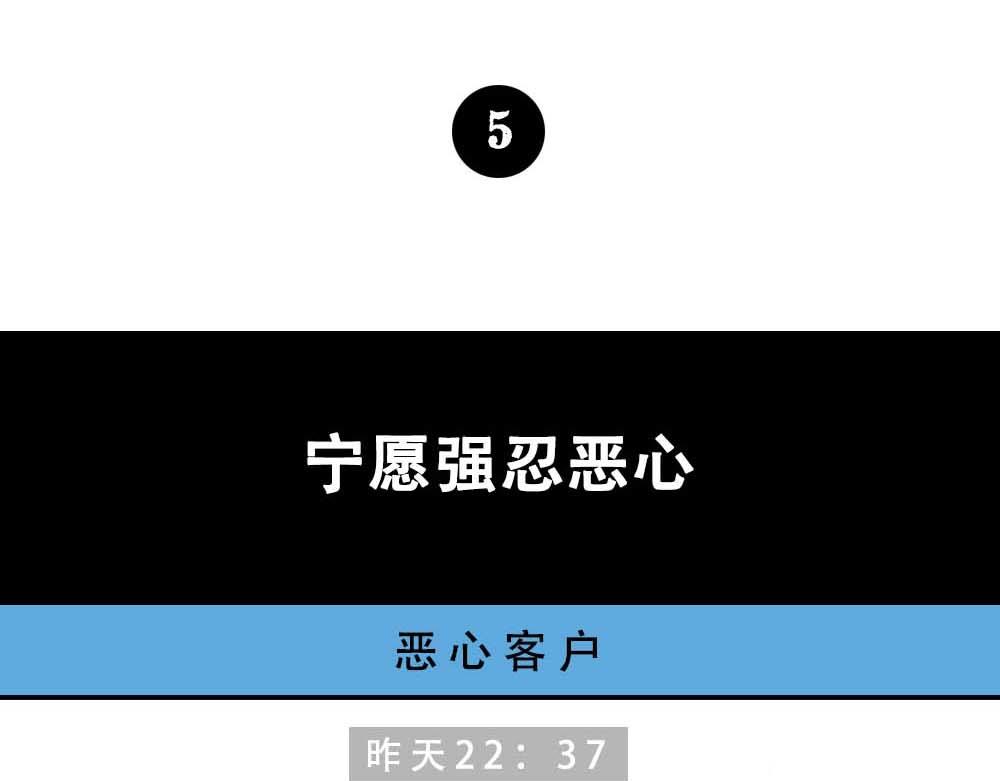 5

宁愿强忍恶心

恶心客户

昨天22：37